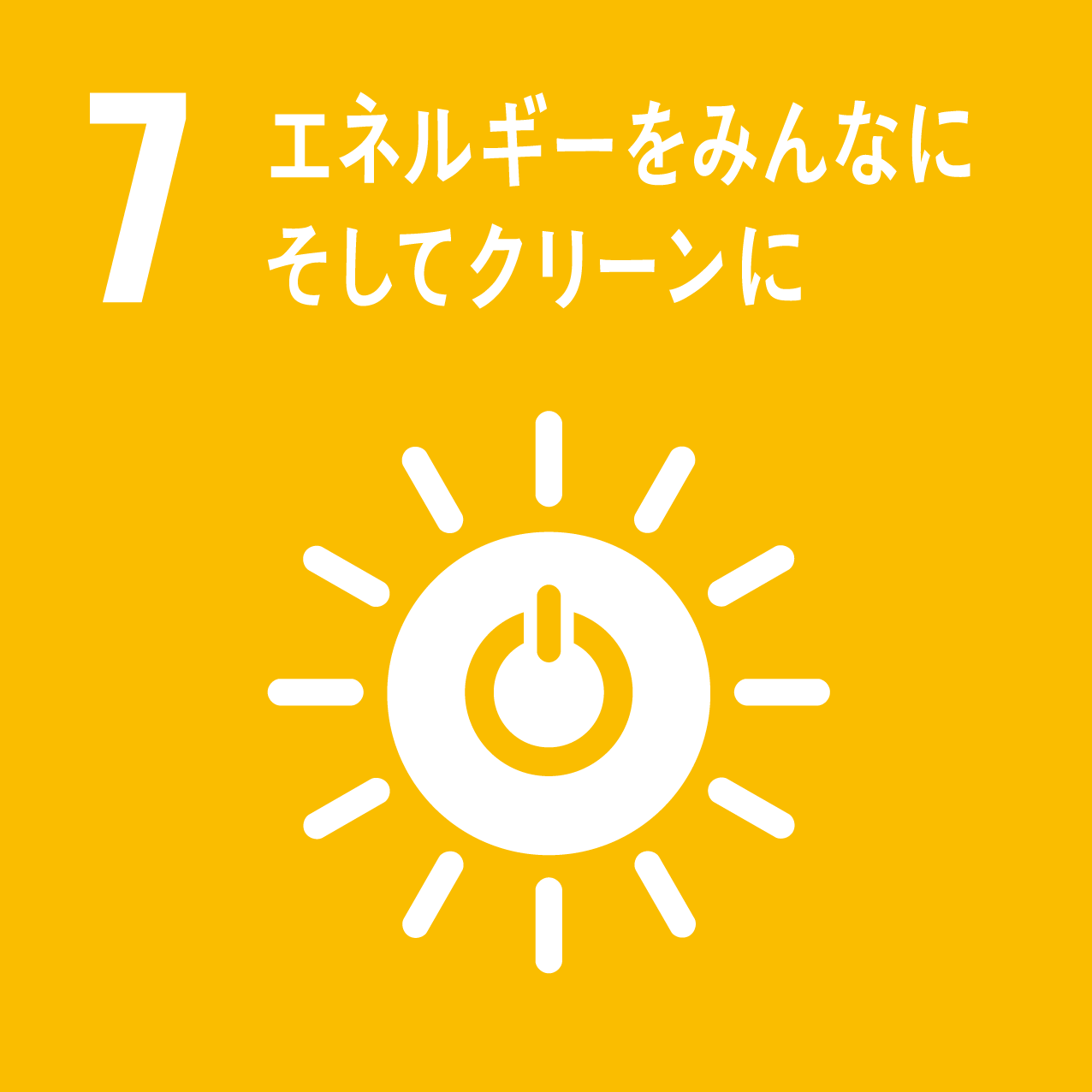 7 エネルギーをみんなに
そしてクリーンに